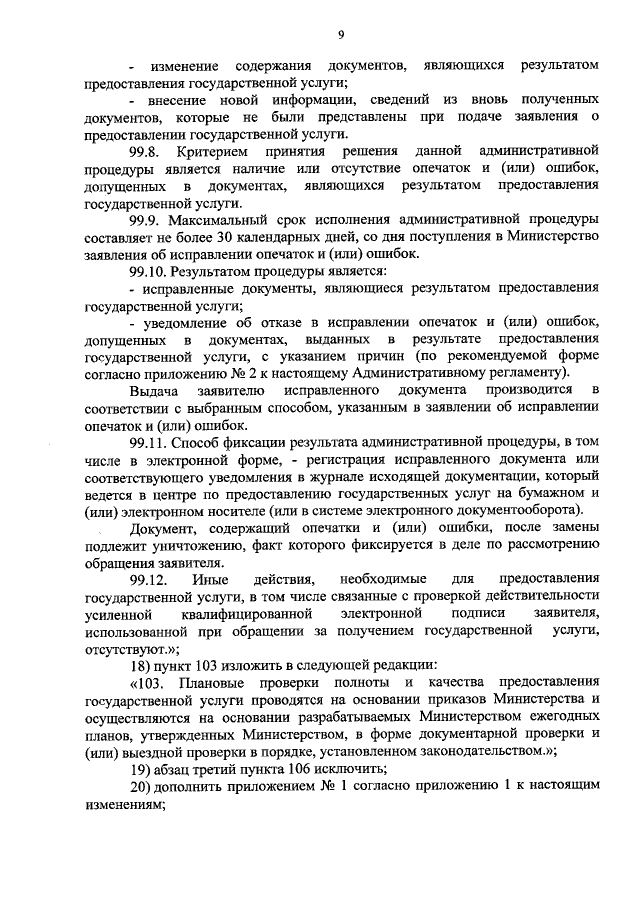 9

- изменение содержания документов, являющихся результатом предоставления государственной услуги;

- внесение новой информации, сведений из вновь полученных документов, которые не были представлены при подаче заявления о предоставлении государственной услуги.

99.8. Критерием принятия решения данной административной процедуры является наличие или отсутствие опечаток и (или) ошибок, допущенных в документах, являющихся результатом предоставления государственной услуги.

99.9. Максимальный срок исполнения административной процедуры составляет не более 30 календарных дней, со дня поступления в Министерство заявления об исправлении опечаток и (или) ошибок.

99.10. Результатом процедуры является:

- исправленные документы, являющиеся результатом предоставления государственной услуги;

- уведомление об отказе в исправлении опечаток и (или) ошибок, допущенных в документах, выданных в результате предоставления государственной услуги, с указанием причин (по рекомендуемой форме согласно приложению № 2 к настоящему Административному регламенту).

Выдача заявителю исправленного документа производится в соответствии с выбранным способом, указанным в заявлении об исправлении опечаток и (или) ошибок.

99.11. Способ фиксации результата административной процедуры, в том числе в электронной форме, - регистрация исправленного документа или соответствующего уведомления в журнале исходящей документации, который ведется в центре по предоставлению государственных услуг на бумажном и (или) электронном носителе (или в системе электронного документооборота).

Документ, содержащий опечатки и (или) ошибки, после замены подлежит уничтожению, факт которого фиксируется в деле по рассмотрению обращения заявителя.

99.12. Иные действия, необходимые для предоставления государственной услуги, в том числе связанные с проверкой действительности усиленной квалифицированной электронной подписи заявителя, использованной при обращении за получением государственной услуги, отсутствуют.»;

18) пункт 103 изложить в следующей редакции:

«103. Плановые проверки полноты и качества предоставления государственной услуги проводятся на основании приказов Министерства и осуществляются на основании разрабатываемых Министерством ежегодных планов, утвержденных Министерством, в форме документарной проверки и (или) выездной проверки в порядке, установленном законодательством.»;

19) абзац третий пункта 106 исключить;

20) дополнить приложением № 1 согласно приложению 1 к настоящим изменениям;